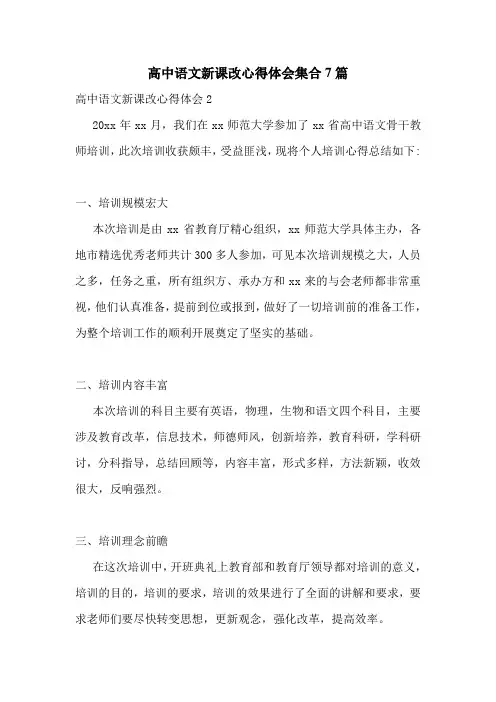 高中语文新课改心得体会集合7篇

高中语文新课改心得体会2

20xx年xx月，我们在xx师范大学参加了xx省高中语文骨干教师培训，此次培训收获颇丰，受益匪浅，现将个人培训心得总结如下:

一、培训规模宏大

本次培训是由xx省教育厅精心组织，xx师范大学具体主办，各地市精选优秀老师共计300多人参加，可见本次培训规模之大，人员之多，任务之重，所有组织方、承办方和xx来的与会老师都非常重视，他们认真准备，提前到位或报到，做好了一切培训前的准备工作，为整个培训工作的顺利开展奠定了坚实的基础。

二、培训内容丰富

本次培训的科目主要有英语，物理，生物和语文四个科目，主要涉及教育改革，信息技术，师德师风，创新培养，教育科研，学科研讨，分科指导，总结回顾等，内容丰富，形式多样，方法新颖，收效很大，反响强烈。

三、培训理念前瞻

在这次培训中，开班典礼上教育部和教育厅领导都对培训的意义，培训的目的，培训的要求，培训的效果进行了全面的讲解和要求，要求老师们要尽快转变思想，更新观念，强化改革，提高效率。